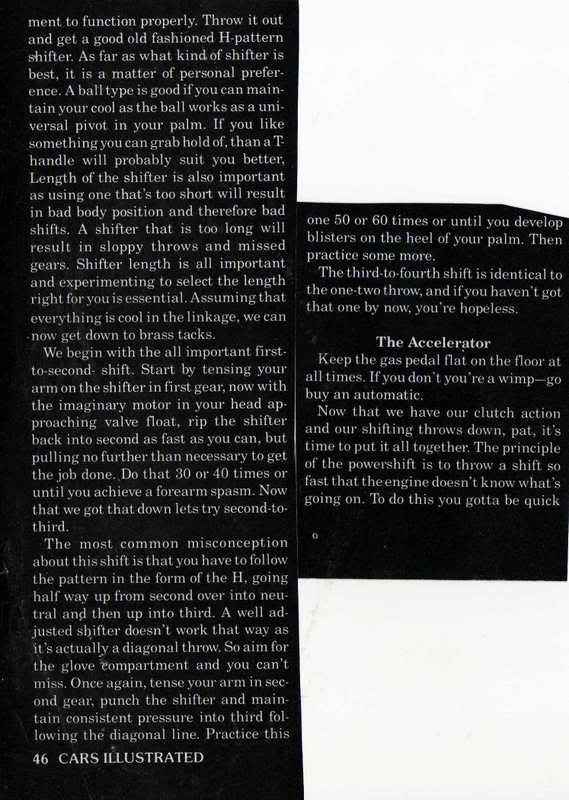 ment to function properly. Throw it out and get a good old fashioned H-pattern shifter. As far as what kind of shifter is best, it is a matter of personal preference. A ball type is good if you can maintain your cool as the ball works as a universal pivot in your palm. If you like something you can grab hold of, than a T-handle will probably suit you better. Length of the shifter is also important as using one that's too short will result in bad body position and therefore bad shifts. A shifter that is too long will result in sloppy throws and missed gears. Shifter length is all important and experimenting to select the length right for you is essential. Assuming that everything is cool in the linkage, we can now get down to brass tacks.

We begin with the all important first-to-second- shift. Start by tensing your arm on the shifter in first gear, now with the imaginary motor in your head approaching valve float, rip the shifter back into second as fast as you can, but pulling no further than necessary to get the job done. Do that 30 or 40 times or until you achieve a forearm spasm. Now that we got that down lets try second-to-third.

The most common misconception about this shift is that you have to follow the pattern in the form of the H, going half way up from second over into neutral and then up into third. A well adjusted shifter doesn't work that way as it's actually a diagonal throw. So aim for the glove compartment and you can't miss. Once again, tense your arm in second gear, punch the shifter and maintain consistent pressure into third following the diagonal line. Practice this

46 CARS ILLUSTRATED

one 50 or 60 times or until you develop blisters on the heel of your palm. Then practice some more.

The third-to-fourth shift is identical to the one-two throw, and if you haven't got that one by now, you're hopeless.

The Accelerator

Keep the gas pedal flat on the floor at all times. If you don't you're a wimp—go buy an automatic.

Now that we have our clutch action and our shifting throws down, pat, it's time to put it all together. The principle of the powershift is to throw a shift so fast that the engine doesn't know what's going on. To do this you gotta be quick